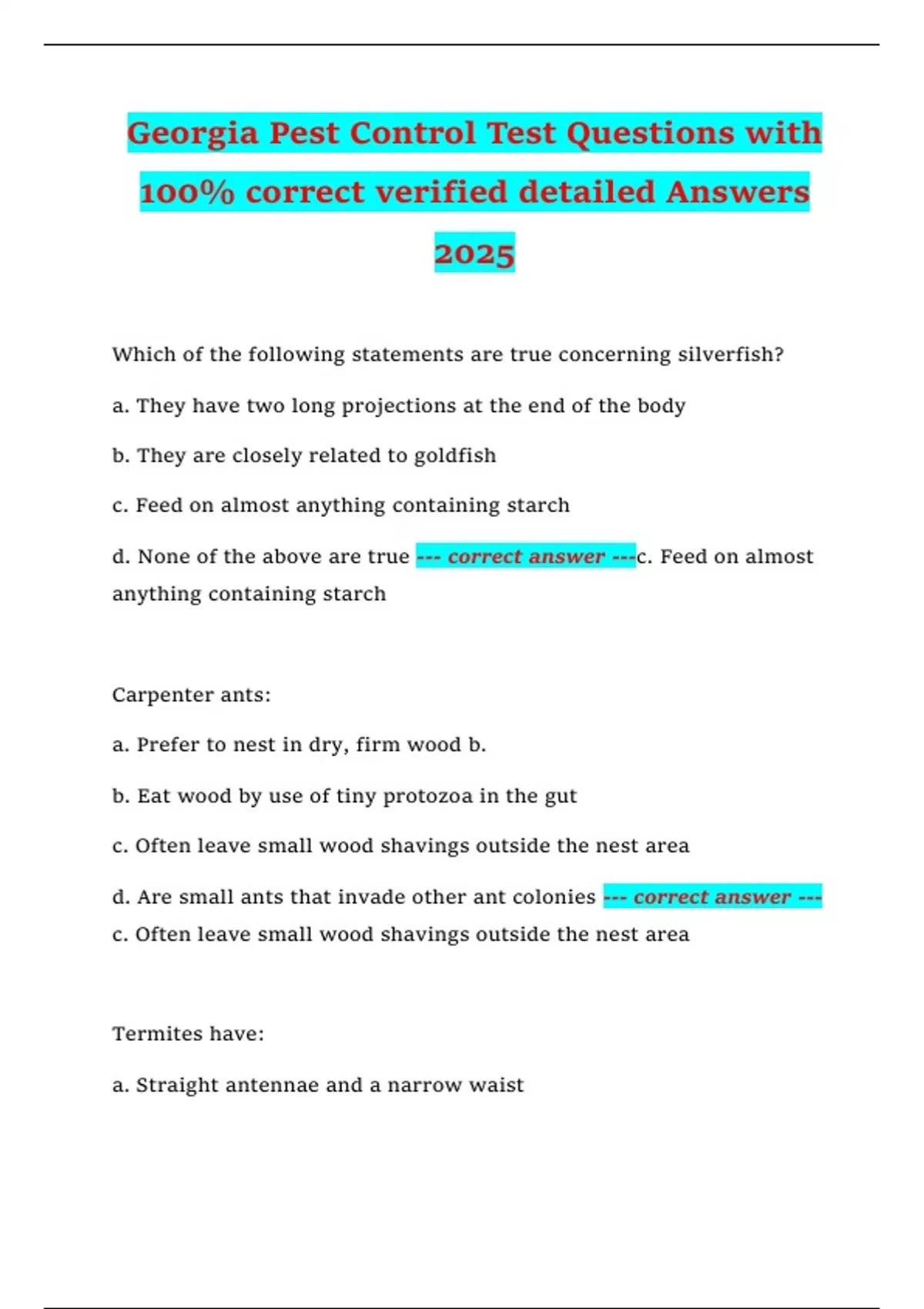 Georgia Pest Control Test Questions with 100% correct verified detailed Answers 2025

Which of the following statements are true concerning silverfish?

a. They have two long projections at the end of the body

b. They are closely related to goldfish

c. Feed on almost anything containing starch

d. None of the above are true --- correct answer ---c. Feed on almost anything containing starch

Carpenter ants:

a. Prefer to nest in dry, firm wood b.

b. Eat wood by use of tiny protozoa in the gut

c. Often leave small wood shavings outside the nest area

d. Are small ants that invade other ant colonies --- correct answer --- c. Often leave small wood shavings outside the nest area

Termites have:

a. Straight antennae and a narrow waist